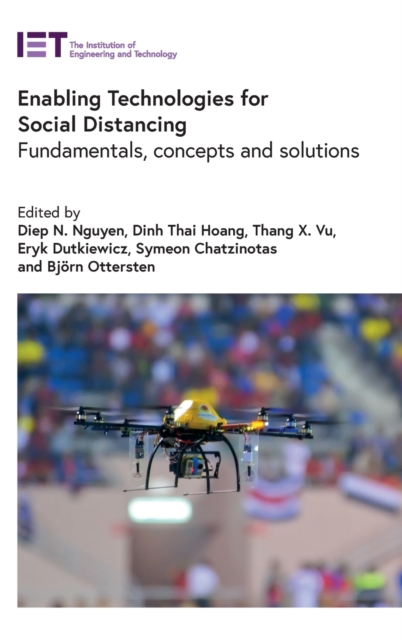 IET The Institution of Engineering and Technology

Enabling Technologies for Social Distancing
Fundamentals, concepts and solutions

Edited by
Diep N. Nguyen, Dinh Thai Hoang, Thang X. Vu, Eryk Dutkiewicz, Symeon Chatzinotas and Björn Ottersten